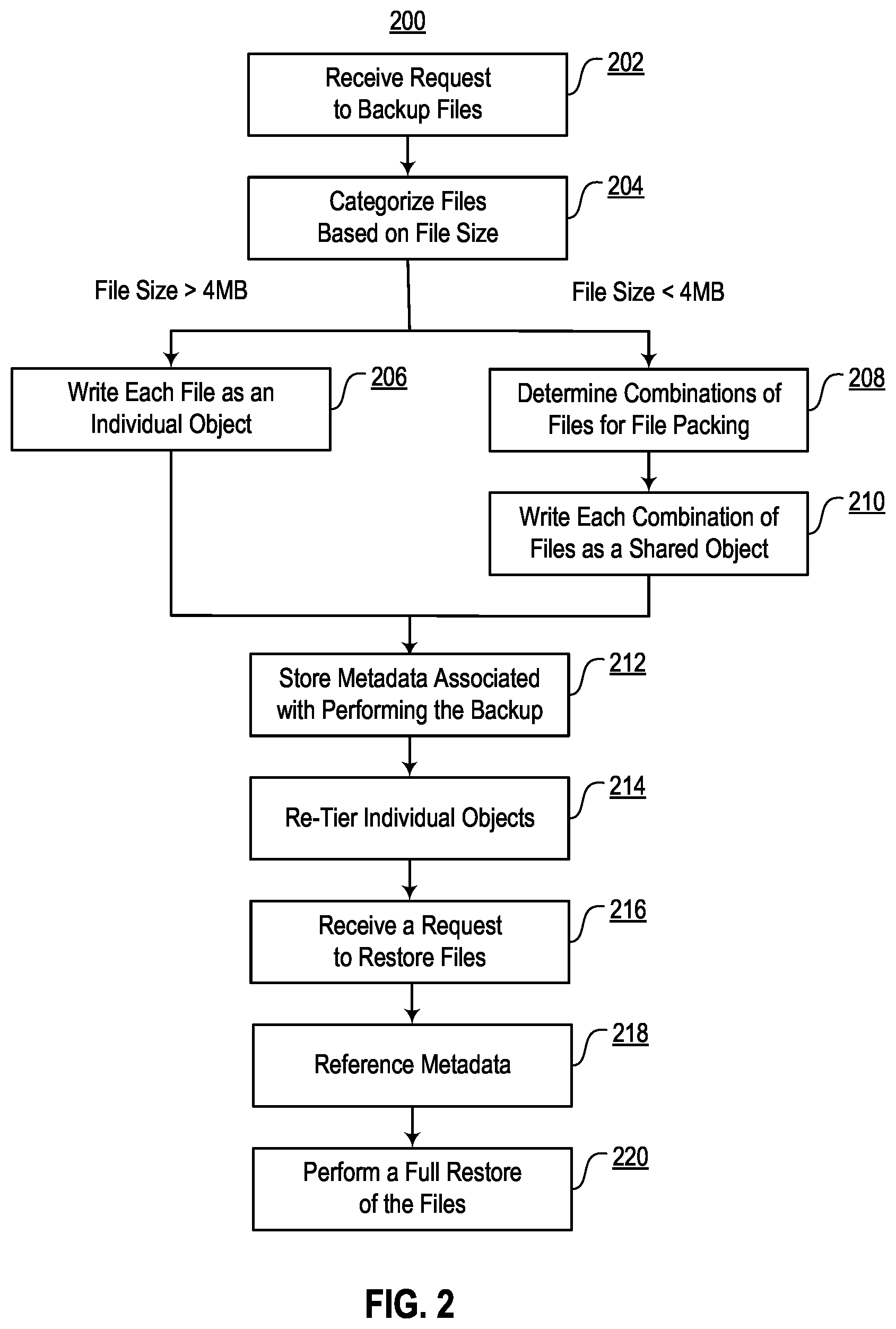 200

Receive Request to Backup Files

202

Categorize Files Based on File Size

204

File Size > 4MB

File Size < 4MB

Write Each File as an Individual Object

206

Determine Combinations of Files for File Packing

208

Write Each Combination of Files as a Shared Object

210

Store Metadata Associated with Performing the Backup

212

Re-Tier Individual Objects

214

Receive a Request to Restore Files

216

Reference Metadata

218

Perform a Full Restore of the Files

220

FIG. 2